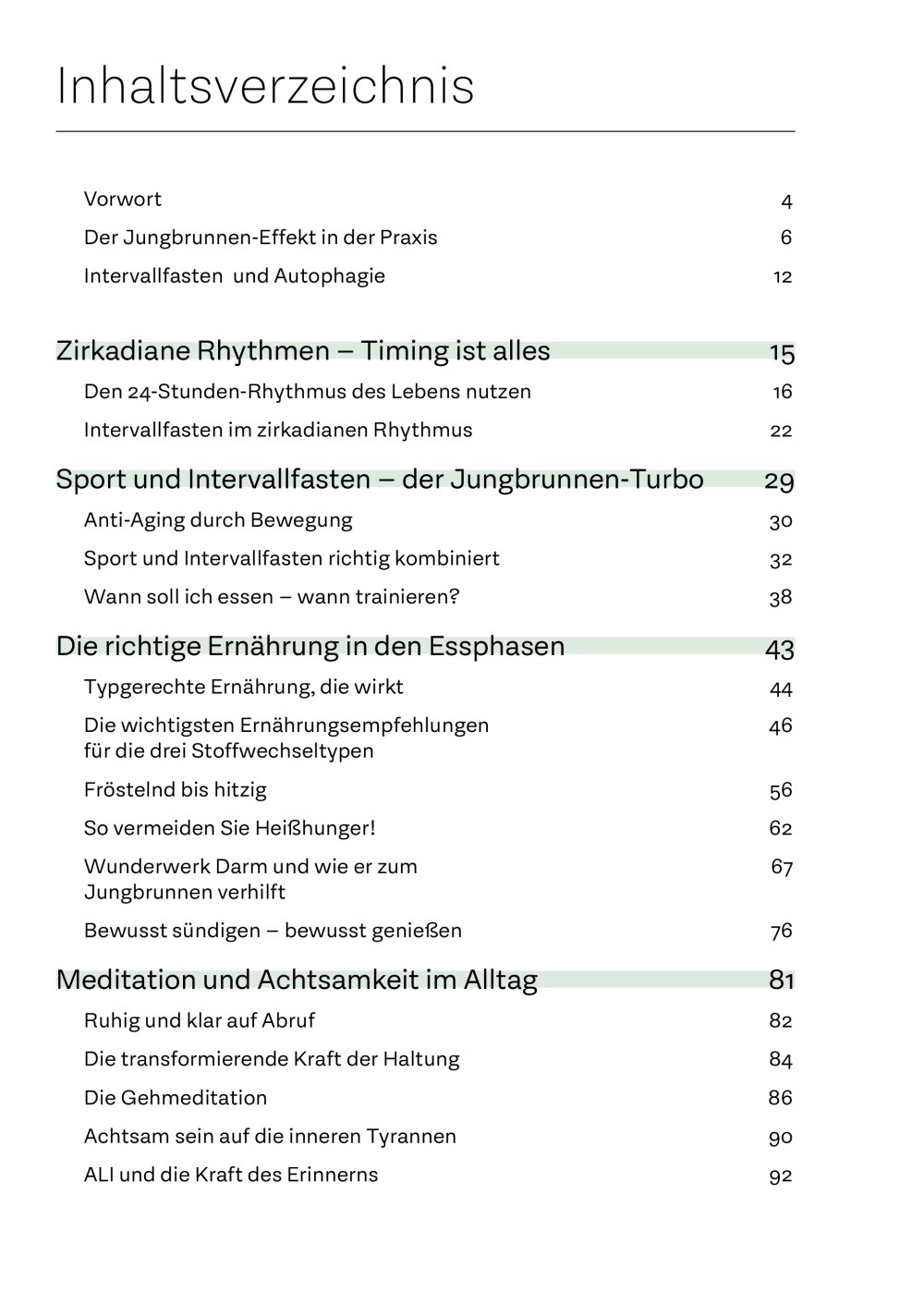 Inhaltsverzeichnis

Vorwort 4
Der Jungbrunnen-Effekt in der Praxis 6
Intervallfasten und Autophagie 12

Zirkadiane Rhythmen – Timing ist alles 15
Den 24-Stunden-Rhythmus des Lebens nutzen 16
Intervallfasten im zirkadianen Rhythmus 22

Sport und Intervallfasten – der Jungbrunnen-Turbo 29
Anti-Aging durch Bewegung 30
Sport und Intervallfasten richtig kombiniert 32
Wann soll ich essen – wann trainieren? 38

Die richtige Ernährung in den Essphasen 43
Typgerechte Ernährung, die wirkt 44
Die wichtigsten Ernährungsempfehlungen für die drei Stoffwechseltypen 46
Fröstelnd bis hitzig 56
So vermeiden Sie Heißhunger! 62
Wunderwerk Darm und wie er zum Jungbrunnen verhilft 67
Bewusst sündigen – bewusst genießen 76

Meditation und Achtsamkeit im Alltag 81
Ruhig und klar auf Abruf 82
Die transformierende Kraft der Haltung 84
Die Gehmeditation 86
Achtsam sein auf die inneren Tyrannen 90
ALI und die Kraft des Erinnerns 92